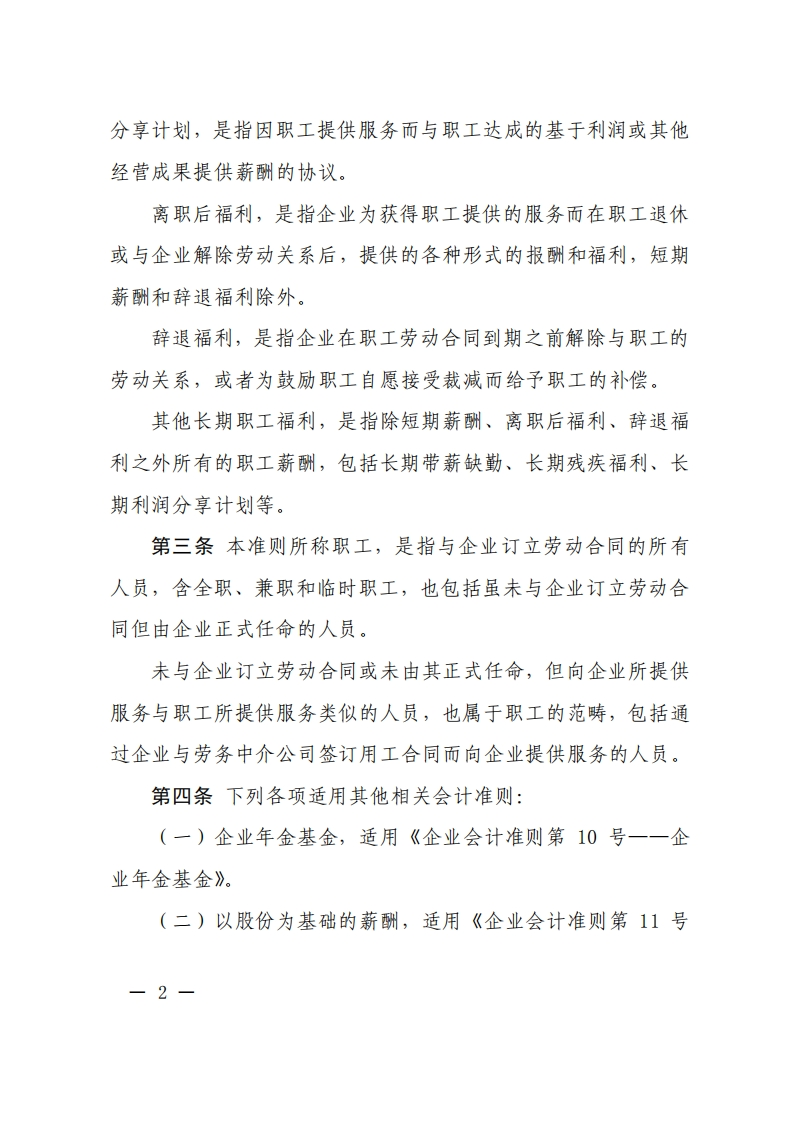 分享计划，是指因职工提供服务而与职工达成的基于利润或其他经营成果提供薪酬的协议。

离职后福利，是指企业为获得职工提供的服务而在职工退休或与企业解除劳动关系后，提供的各种形式的报酬和福利，短期薪酬和辞退福利除外。

辞退福利，是指企业在职工劳动合同到期之前解除与职工的劳动关系，或者为鼓励职工自愿接受裁减而给予职工的补偿。

其他长期职工福利，是指除短期薪酬、离职后福利、辞退福利之外所有的职工薪酬，包括长期带薪缺勤、长期残疾福利、长期利润分享计划等。

第三条 本准则所称职工，是指与企业订立劳动合同的所有人员，含全职、兼职和临时职工，也包括虽未与企业订立劳动合同但由企业正式任命的人员。

未与企业订立劳动合同或未由其正式任命，但向企业所提供服务与职工所提供服务类似的人员，也属于职工的范畴，包括通过企业与劳务中介公司签订用工合同而向企业提供服务的人员。

第四条 下列各项适用其他相关会计准则：

（一）企业年金基金，适用《企业会计准则第 10 号——企业年金基金》。

（二）以股份为基础的薪酬，适用《企业会计准则第 11 号

— 2 —